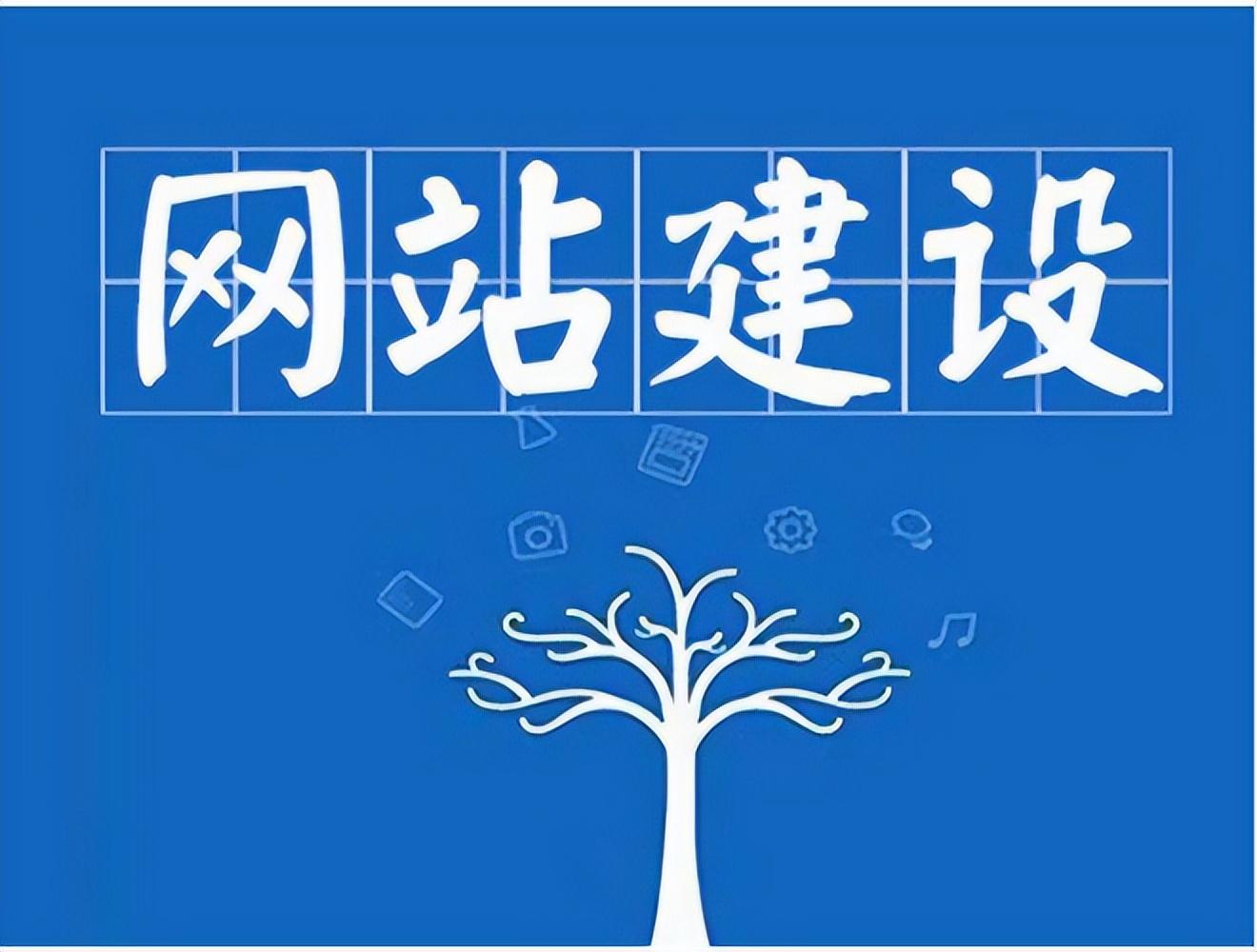 网站建设